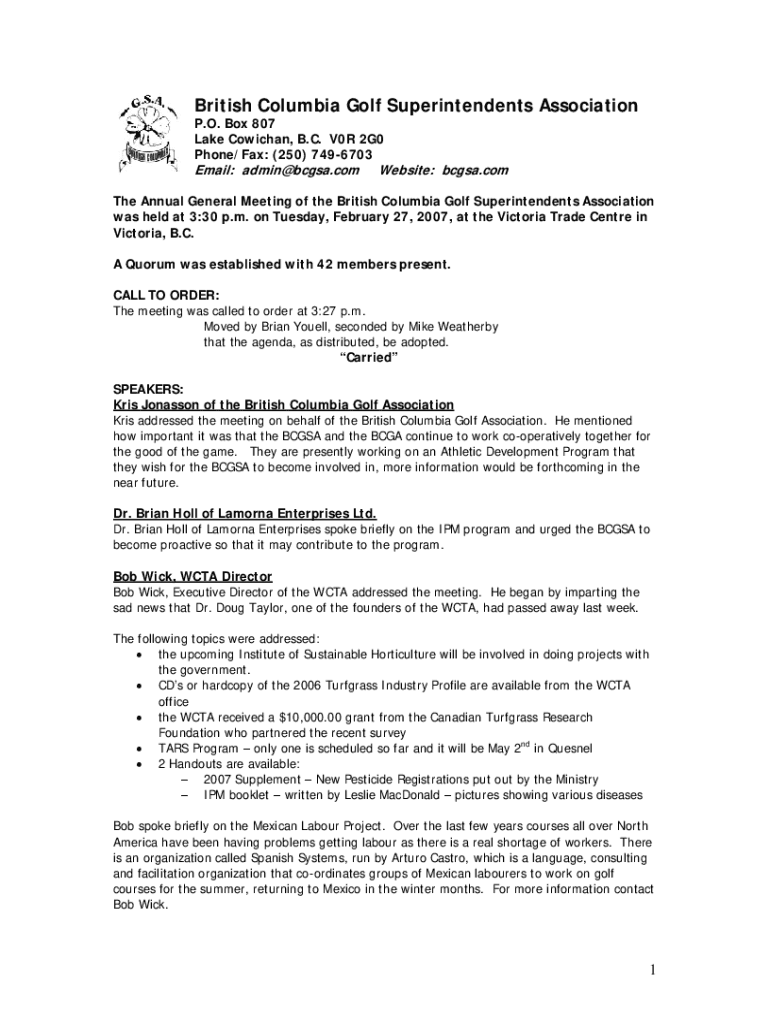 G.S.A.

British Columbia Golf Superintendents Association
P.O. Box 807
Lake Cowichan, B.C. V0R 2G0
Phone/Fax: (250) 749-6703
Email: admin@bcgsa.com Website: bcgsa.com

The Annual General Meeting of the British Columbia Golf Superintendents Association was held at 3:30 p.m. on Tuesday, February 27, 2007, at the Victoria Trade Centre in Victoria, B.C.

A Quorum was established with 42 members present.

CALL TO ORDER:
The meeting was called to order at 3:27 p.m.
Moved by Brian Youell, seconded by Mike Weatherby that the agenda, as distributed, be adopted.
"Carried"

SPEAKERS:
Kris Jonasson of the British Columbia Golf Association
Kris addressed the meeting on behalf of the British Columbia Golf Association. He mentioned how important it was that the BCGSA and the BCGA continue to work co-operatively together for the good of the game. They are presently working on an Athletic Development Program that they wish for the BCGSA to become involved in, more information would be forthcoming in the near future.

Dr. Brian Holl of Lamorna Enterprises Ltd.
Dr. Brian Holl of Lamorna Enterprises spoke briefly on the IPM program and urged the BCGSA to become proactive so that it may contribute to the program.

Bob Wick, WCTA Director
Bob Wick, Executive Director of the WCTA addressed the meeting. He began by imparting the sad news that Dr. Doug Taylor, one of the founders of the WCTA, had passed away last week.

The following topics were addressed:
• the upcoming Institute of Sustainable Horticulture will be involved in doing projects with the government.
• CD's or hardcopy of the 2006 Turfgrass Industry Profile are available from the WCTA office
• the WCTA received a $10,000.00 grant from the Canadian Turfgrass Research Foundation who partnered the recent survey
• TARS Program – only one is scheduled so far and it will be May 2$^{nd}$ in Quesnel
• 2 Handouts are available:
– 2007 Supplement – New Pesticide Registrations put out by the Ministry
– IPM booklet – written by Leslie MacDonald – pictures showing various diseases

Bob spoke briefly on the Mexican Labour Project. Over the last few years courses all over North America have been having problems getting labour as there is a real shortage of workers. There is an organization called Spanish Systems, run by Arturo Castro, which is a language, consulting and facilitation organization that co-ordinates groups of Mexican labourers to work on golf courses for the summer, returning to Mexico in the winter months. For more information contact Bob Wick.

1